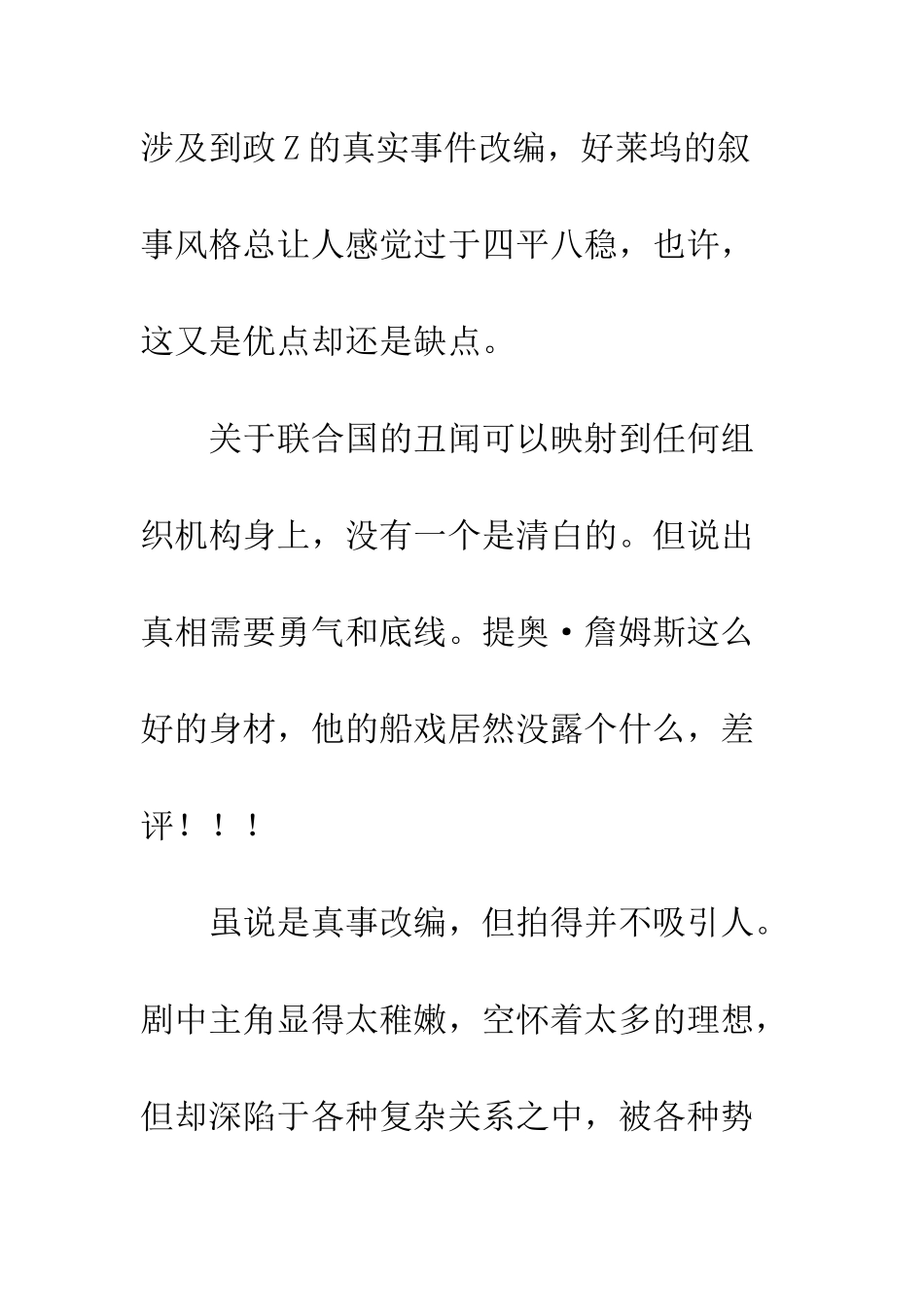 涉及到政Z的真实事件改编，好莱坞的叙事风格总让人感觉过于四平八稳，也许，这又是优点却还是缺点。

关于联合国的丑闻可以映射到任何组织机构身上，没有一个是清白的。但说出真相需要勇气和底线。提奥·詹姆斯这么好的身材，他的船戏居然没露个什么，差评！！！

虽说是真事改编，但拍得并不吸引人。剧中主角显得太稚嫩，空怀着太多的理想，但却深陷于各种复杂关系之中，被各种势